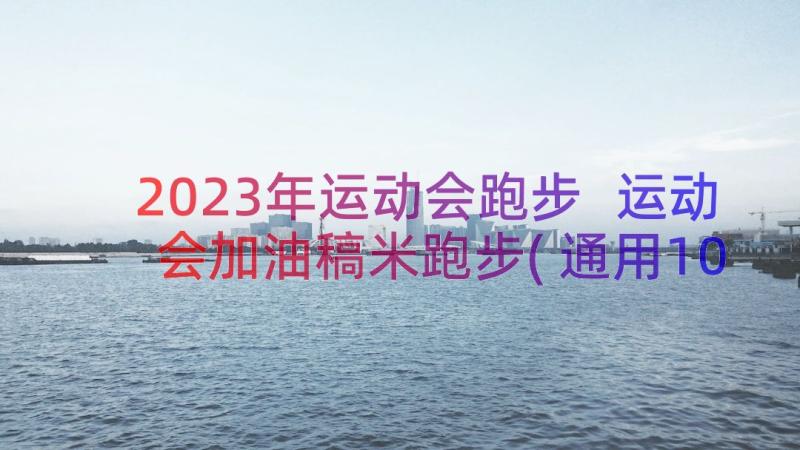 2023年运动会跑步 运动会加油稿米跑步(通用10